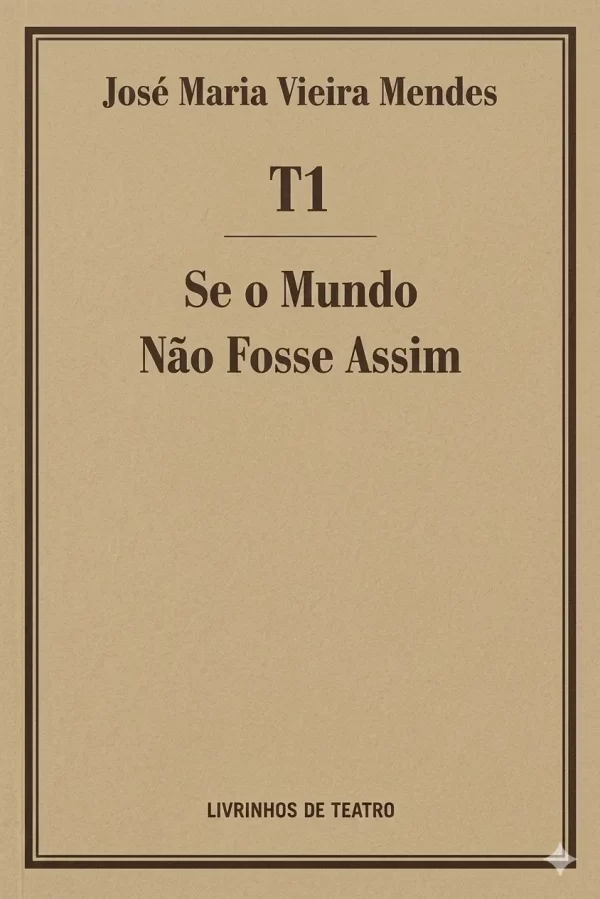 José Maria Vieira Mendes

T1

Se o Mundo
Não Fosse Assim

LIVRINHOS DE TEATRO